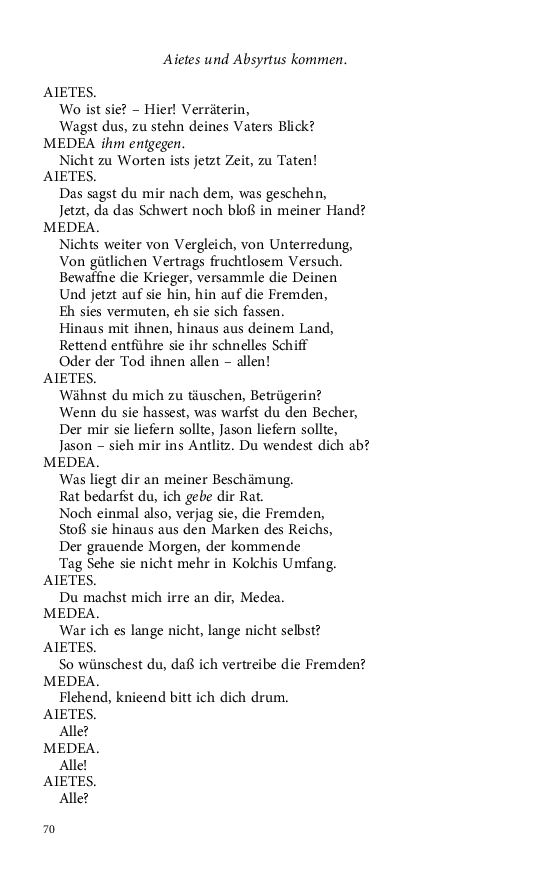 Aietes und Absyrtus kommen.

AIETES.
Wo ist sie? – Hier! Verräterin,
Wagst dus, zu stehn deines Vaters Blick?
MEDEA ihm entgegen.
Nicht zu Worten ists jetzt Zeit, zu Taten!
AIETES.
Das sagst du mir nach dem, was geschehn,
Jetzt, da das Schwert noch bloß in meiner Hand?
MEDEA.
Nichts weiter von Vergleich, von Unterredung,
Von gütlichen Vertrags fruchtlosem Versuch.
Bewaffne die Krieger, versammle die Deinen
Und jetzt auf sie hin, hin auf die Fremden,
Eh sies vermuten, eh sie sich fassen.
Hinaus mit ihnen, hinaus aus deinem Land,
Rettend entführe sie ihr schnelles Schiff
Oder der Tod ihnen allen – allen!
AIETES.
Wähnst du mich zu täuschen, Betrügerin?
Wenn du sie hassest, was warfst du den Becher,
Der mir sie liefern sollte, Jason liefern sollte,
Jason – sieh mir ins Antlitz. Du wendest dich ab?
MEDEA.
Was liegt dir an meiner Beschämung.
Rat bedarfst du, ich gebe dir Rat.
Noch einmal also, verjag sie, die Fremden,
Stoß sie hinaus aus den Marken des Reichs,
Der grauende Morgen, der kommende
Tag Sehe sie nicht mehr in Kolchis Umfang.
AIETES.
Du machst mich irre an dir, Medea.
MEDEA.
War ich es lange nicht, lange nicht selbst?
AIETES.
So wünschest du, daß ich vertreibe die Fremden?
MEDEA.
Flehend, knieend bitt ich dich drum.
AIETES.
Alle?
MEDEA.
Alle!
AIETES.
Alle?

70